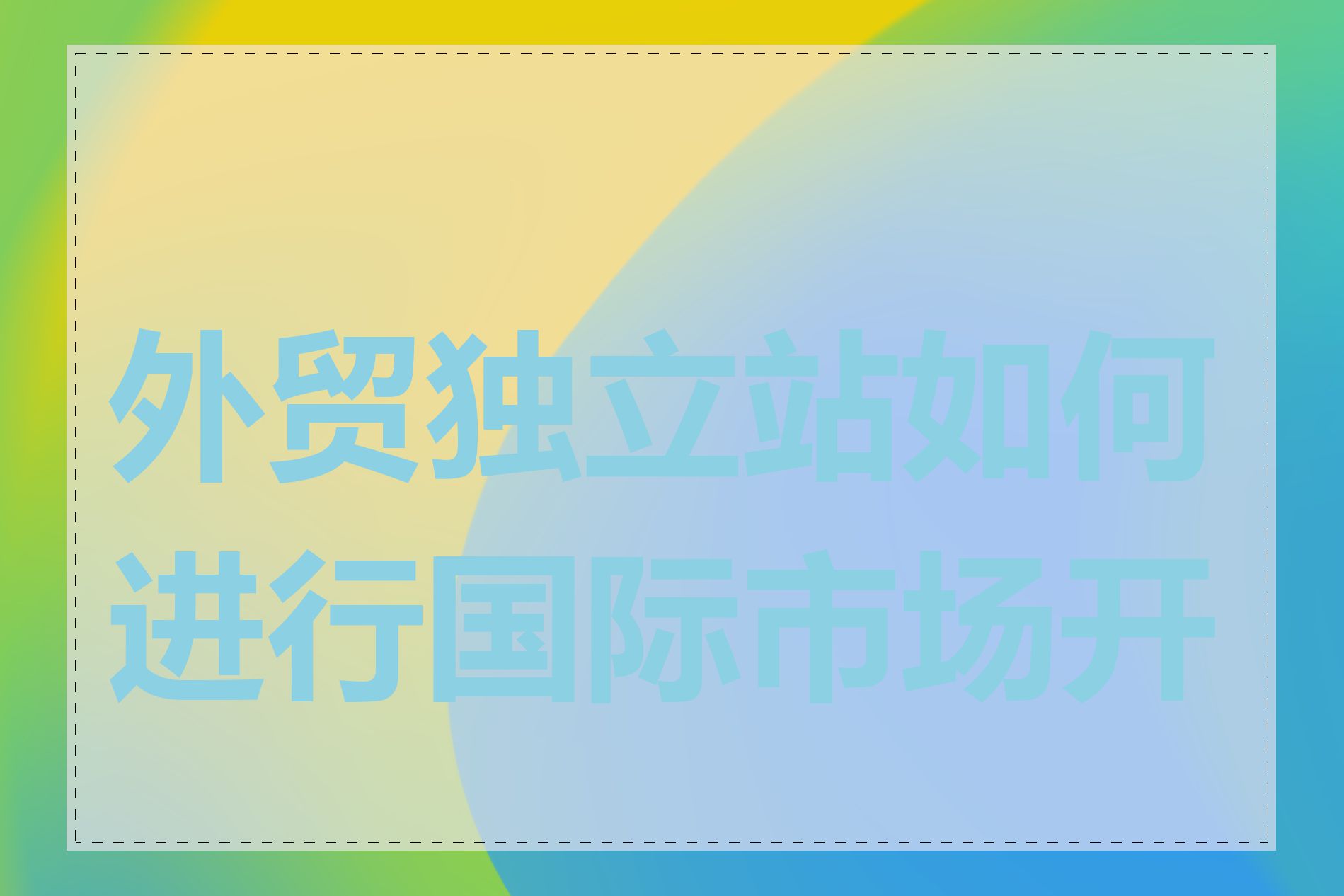 外贸独立站如何进行国际市场开